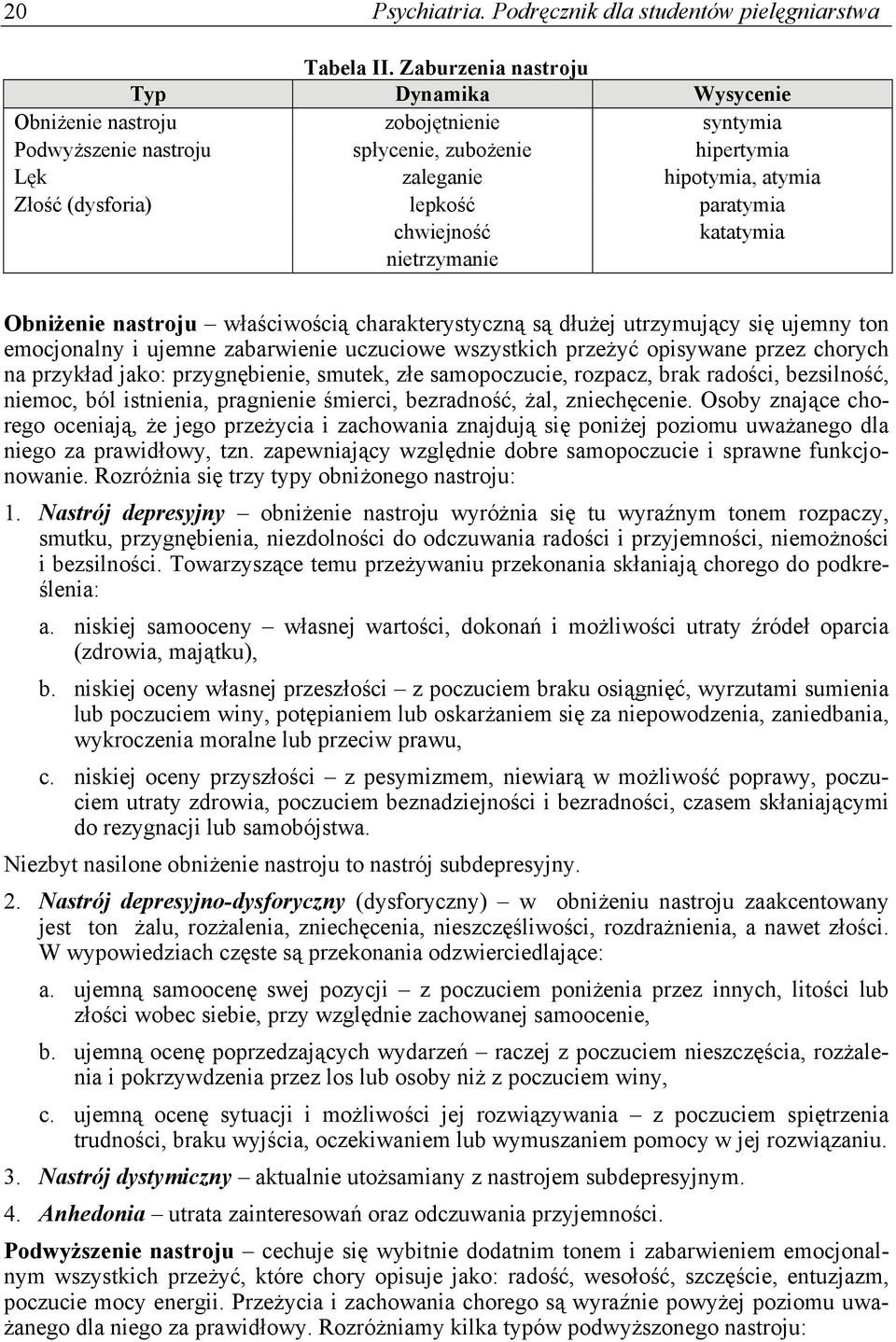 20 Psychiatria. Podręcznik dla studentów pielęgniarstwa

Tabela II. Zaburzenia nastroju

| Typ | Dynamika | Wysycenie |
|---|---|---|
| Obniżenie nastroju | zobojętnienie | syntymia |
| Podwyższenie nastroju | spłycenie, zubożenie | hipertymia |
| Lęk | zaleganie | hipotymia, atymia |
| Złość (dysforia) | lepkość | paratymia |
| | chwiejność | katatymia |
| | nietrzymanie | |

Obniżenie nastroju – właściwością charakterystyczną są dłużej utrzymujący się ujemny ton emocjonalny i ujemne zabarwienie uczuciowe wszystkich przeżyć opisywane przez chorych na przykład jako: przygnębienie, smutek, złe samopoczucie, rozpacz, brak radości, bezsilność, niemoc, ból istnienia, pragnienie śmierci, bezradność, żal, zniechęcenie. Osoby znające chorego oceniają, że jego przeżycia i zachowania znajdują się poniżej poziomu uważanego dla niego za prawidłowy, tzn. zapewniający względnie dobre samopoczucie i sprawne funkcjonowanie. Rozróżnia się trzy typy obniżonego nastroju:

1. Nastrój depresyjny – obniżenie nastroju wyróżnia się tu wyraźnym tonem rozpaczy, smutku, przygnębienia, niezdolności do odczuwania radości i przyjemności, niemożności i bezsilności. Towarzyszące temu przeżywaniu przekonania skłaniają chorego do podkreślenia:

a. niskiej samooceny – własnej wartości, dokonań i możliwości utraty źródeł oparcia (zdrowia, majątku),

b. niskiej oceny własnej przeszłości – z poczuciem braku osiągnięć, wyrzutami sumienia lub poczuciem winy, potępianiem lub oskarżaniem się za niepowodzenia, zaniedbania, wykroczenia moralne lub przeciw prawu,

c. niskiej oceny przyszłości – z pesymizmem, niewiarą w możliwość poprawy, poczuciem utraty zdrowia, poczuciem beznadziejności i bezradności, czasem skłaniającymi do rezygnacji lub samobójstwa.

Niezbyt nasilone obniżenie nastroju to nastrój subdepresyjny.

2. Nastrój depresyjno-dysforyczny (dysforyczny) – w obniżeniu nastroju zaakcentowany jest ton żalu, rozżalenia, zniechęcenia, nieszczęśliwości, rozdrażnienia, a nawet złości. W wypowiedziach częste są przekonania odzwierciedlające:

a. ujemną samoocenę swej pozycji – z poczuciem poniżenia przez innych, litości lub złości wobec siebie, przy względnie zachowanej samoocenie,

b. ujemną ocenę poprzedzających wydarzeń – raczej z poczuciem nieszczęścia, rozżalenia i pokrzywdzenia przez los lub osoby niż z poczuciem winy,

c. ujemną ocenę sytuacji i możliwości jej rozwiązywania – z poczuciem spiętrzenia trudności, braku wyjścia, oczekiwaniem lub wymuszaniem pomocy w jej rozwiązaniu.

3. Nastrój dystymiczny – aktualnie utożsamiany z nastrojem subdepresyjnym.

4. Anhedonia – utrata zainteresowań oraz odczuwania przyjemności.

Podwyższenie nastroju – cechuje się wybitnie dodatnim tonem i zabarwieniem emocjonalnym wszystkich przeżyć, które chory opisuje jako: radość, wesołość, szczęście, entuzjazm, poczucie mocy energii. Przeżycia i zachowania chorego są wyraźnie powyżej poziomu uważanego dla niego za prawidłowy. Rozróżniamy kilka typów podwyższonego nastroju: